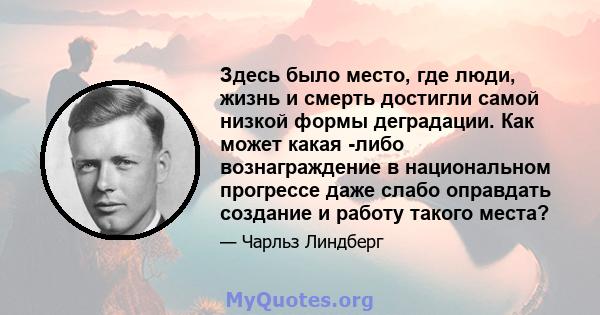 Здесь было место, где люди, жизнь и смерть достигли самой низкой формы деградации. Как может какая -либо вознаграждение в национальном прогрессе даже слабо оправдать создание и работу такого места?

— Чарльз Линдберг

MyQuotes.org